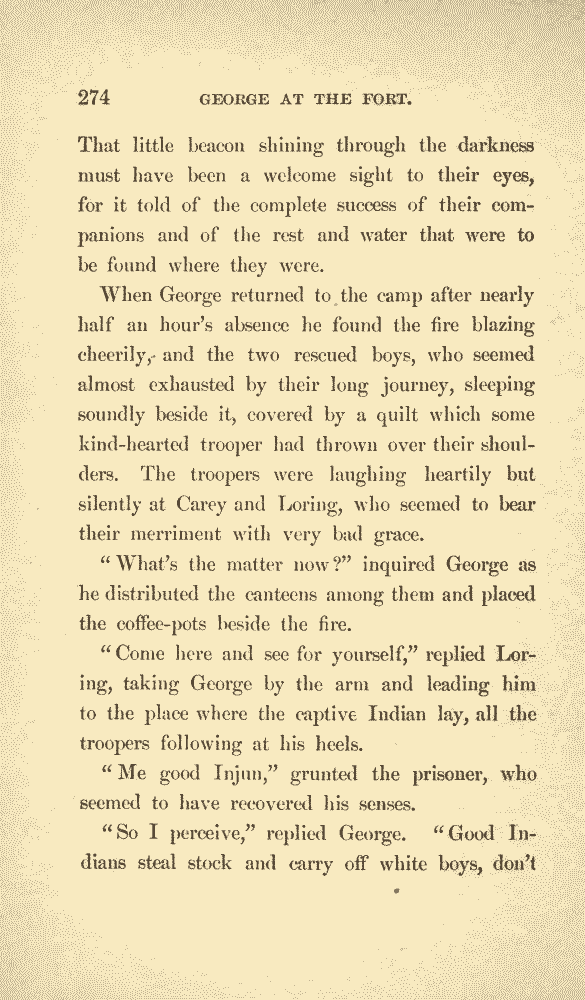 274 GEORGE AT THE FORT.

That little beacon shining through the darkness must have been a welcome sight to their eyes, for it told of the complete success of their companions and of the rest and water that were to be found where they were.

When George returned to the camp after nearly half an hour's absence he found the fire blazing cheerily, and the two rescued boys, who seemed almost exhausted by their long journey, sleeping soundly beside it, covered by a quilt which some kind-hearted trooper had thrown over their shoulders. The troopers were laughing heartily but silently at Carey and Loring, who seemed to bear their merriment with very bad grace.

"What's the matter now?" inquired George as he distributed the canteens among them and placed the coffee-pots beside the fire.

"Come here and see for yourself," replied Loring, taking George by the arm and leading him to the place where the captive Indian lay, all the troopers following at his heels.

"Me good Injun," grunted the prisoner, who seemed to have recovered his senses.

"So I perceive," replied George. "Good Indians steal stock and carry off white boys, don't